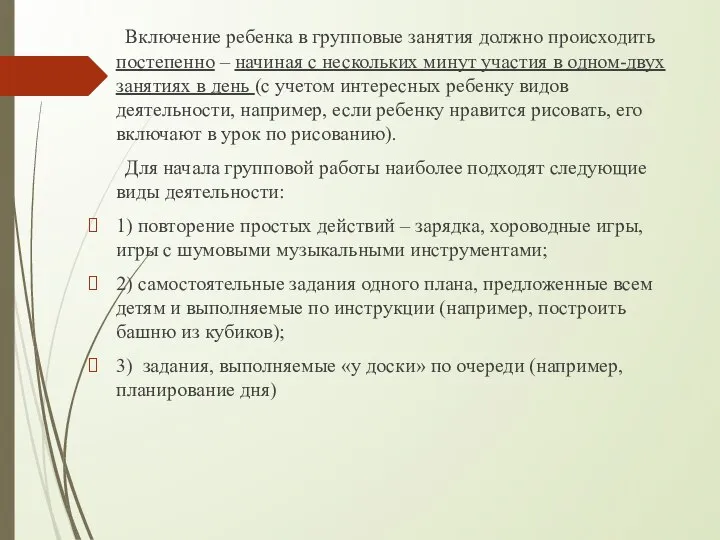 Включение ребенка в групповые занятия должно происходить постепенно – начиная с нескольких минут участия в одном-двух занятиях в день (с учетом интересных ребенку видов деятельности, например, если ребенку нравится рисовать, его включают в урок по рисованию).

Для начала групповой работы наиболее подходят следующие виды деятельности:

1) повторение простых действий – зарядка, хороводные игры, игры с шумовыми музыкальными инструментами;

2) самостоятельные задания одного плана, предложенные всем детям и выполняемые по инструкции (например, построить башню из кубиков);

3) задания, выполняемые «у доски» по очереди (например, планирование дня)